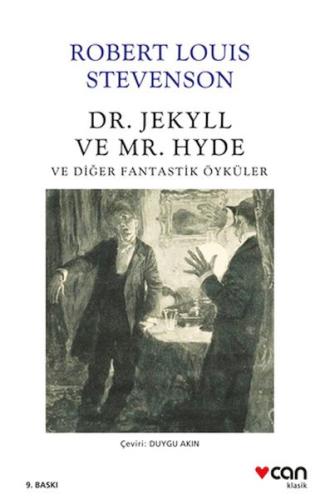 ROBERT LOUIS STEVENSON

DR. JEKYLL VE MR. HYDE

VE DİĞER FANTASTİK ÖYKÜLER

Çeviri: DUYGU AKIN

9. BASKI

can
klasik